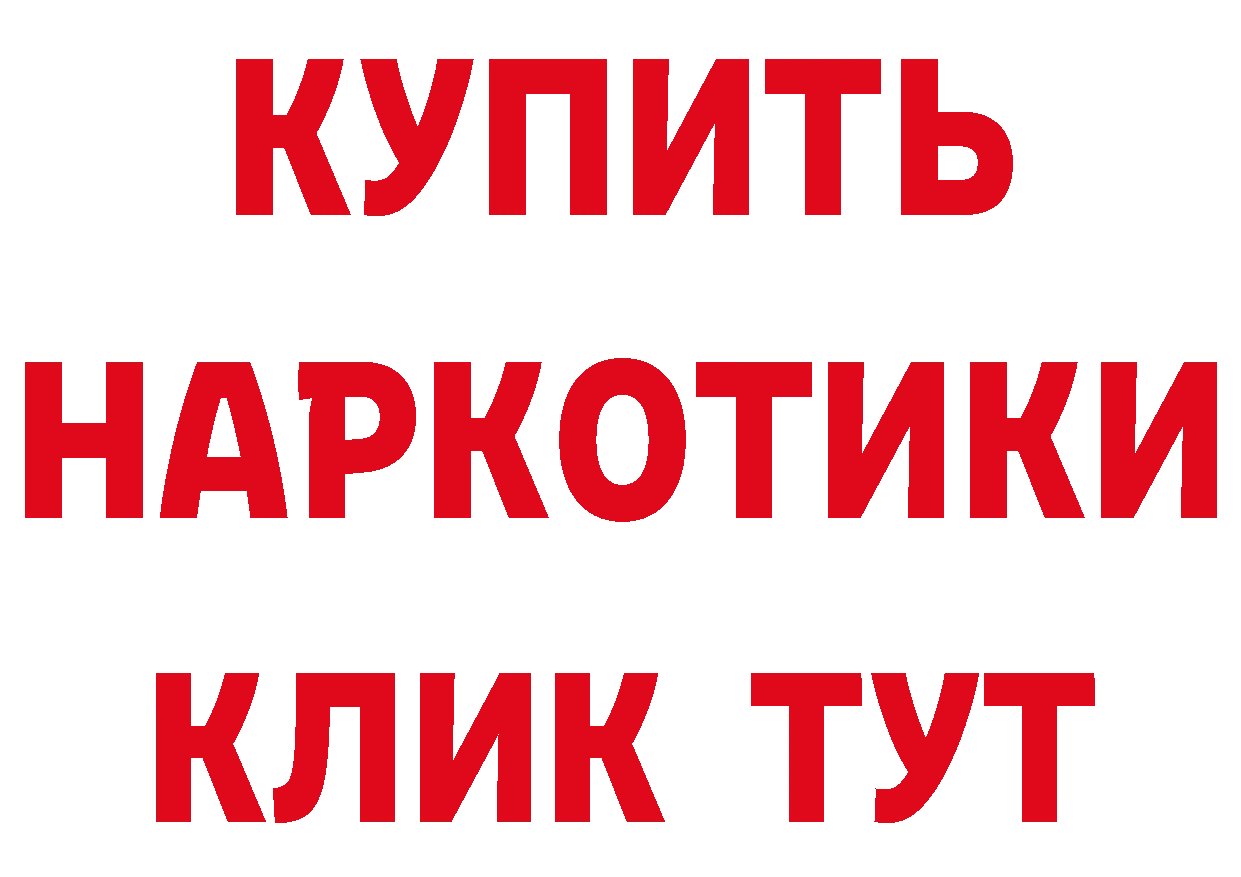 КУПИТЬ НАРКОТИКИ КЛИК ТУТ